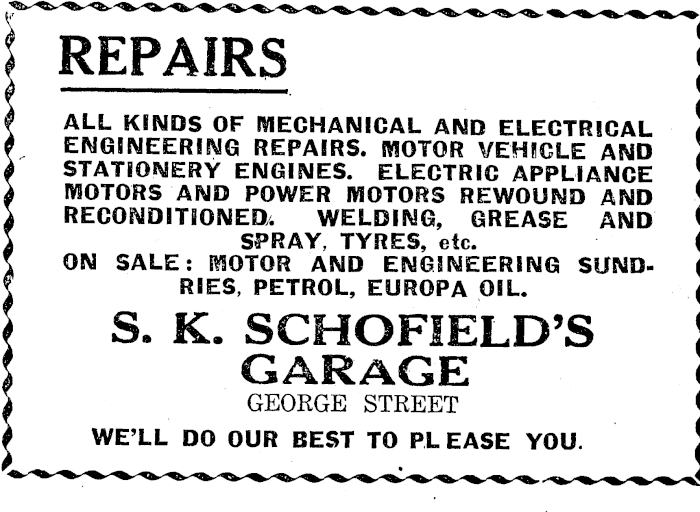 REPAIRS

ALL KINDS OF MECHANICAL AND ELECTRICAL ENGINEERING REPAIRS. MOTOR VEHICLE AND STATIONERY ENGINES. ELECTRIC APPLIANCE MOTORS AND POWER MOTORS REWOUND AND RECONDITIONED. WELDING, GREASE AND SPRAY, TYRES, etc.
ON SALE: MOTOR AND ENGINEERING SUNDRIES, PETROL, EUROPA OIL.

S. K. SCHOFIELD'S GARAGE
GEORGE STREET

WE'LL DO OUR BEST TO PLEASE YOU.